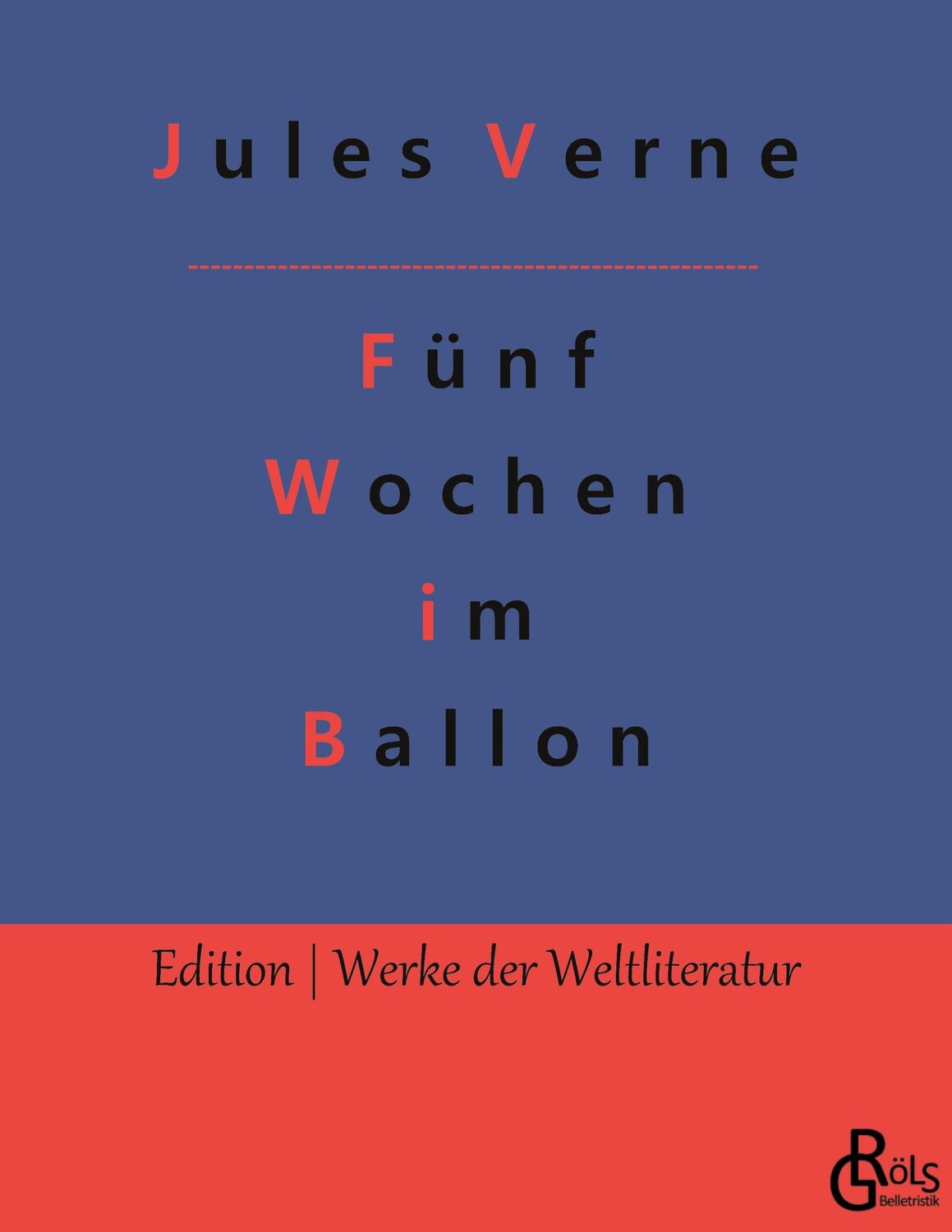 Jules Verne

Fünf
Wochen
im
Ballon

Edition | Werke der Weltliteratur

GRÖLS
Belletristik